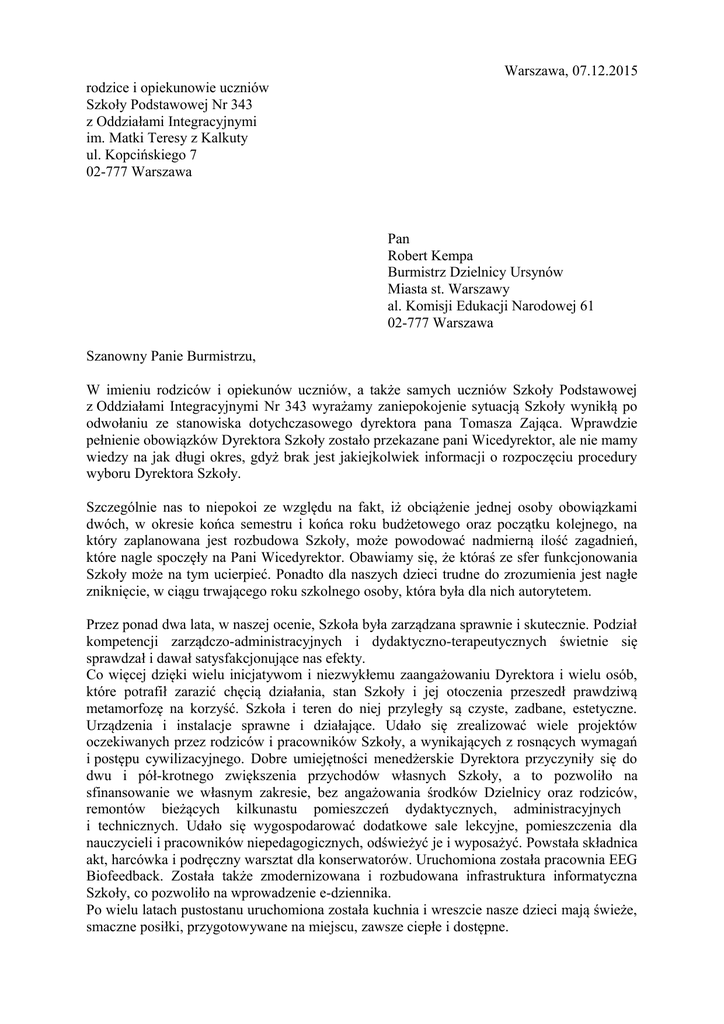 Warszawa, 07.12.2015

rodzice i opiekunowie uczniów
Szkoły Podstawowej Nr 343
z Oddziałami Integracyjnymi
im. Matki Teresy z Kalkuty
ul. Kopcińskiego 7
02-777 Warszawa

Pan
Robert Kempa
Burmistrz Dzielnicy Ursynów
Miasta st. Warszawy
al. Komisji Edukacji Narodowej 61
02-777 Warszawa

Szanowny Panie Burmistrzu,

W imieniu rodziców i opiekunów uczniów, a także samych uczniów Szkoły Podstawowej z Oddziałami Integracyjnymi Nr 343 wyrażamy zaniepokojenie sytuacją Szkoły wynikłą po odwołaniu ze stanowiska dotychczasowego dyrektora pana Tomasza Zająca. Wprawdzie pełnienie obowiązków Dyrektora Szkoły zostało przekazane pani Wicedyrektor, ale nie mamy wiedzy na jak długi okres, gdyż brak jest jakiejkolwiek informacji o rozpoczęciu procedury wyboru Dyrektora Szkoły.

Szczególnie nas to niepokoi ze względu na fakt, iż obciążenie jednej osoby obowiązkami dwóch, w okresie końca semestru i końca roku budżetowego oraz początku kolejnego, na który zaplanowana jest rozbudowa Szkoły, może powodować nadmierną ilość zagadnień, które nagle spoczęły na Pani Wicedyrektor. Obawiamy się, że któraś ze sfer funkcjonowania Szkoły może na tym ucierpieć. Ponadto dla naszych dzieci trudne do zrozumienia jest nagłe zniknięcie, w ciągu trwającego roku szkolnego osoby, która była dla nich autorytetem.

Przez ponad dwa lata, w naszej ocenie, Szkoła była zarządzana sprawnie i skutecznie. Podział kompetencji zarządczo-administracyjnych i dydaktyczno-terapeutycznych świetnie się sprawdzał i dawał satysfakcjonujące nas efekty.
Co więcej dzięki wielu inicjatywom i niezwykłemu zaangażowaniu Dyrektora i wielu osób, które potrafił zarazić chęcią działania, stan Szkoły i jej otoczenia przeszedł prawdziwą metamorfozę na korzyść. Szkoła i teren do niej przyległy są czyste, zadbane, estetyczne. Urządzenia i instalacje sprawne i działające. Udało się zrealizować wiele projektów oczekiwanych przez rodziców i pracowników Szkoły, a wynikających z rosnących wymagań i postępu cywilizacyjnego. Dobre umiejętności menedżerskie Dyrektora przyczyniły się do dwu i pół-krotnego zwiększenia przychodów własnych Szkoły, a to pozwoliło na sfinansowanie we własnym zakresie, bez angażowania środków Dzielnicy oraz rodziców, remontów bieżących kilkunastu pomieszczeń dydaktycznych, administracyjnych i technicznych. Udało się wygospodarować dodatkowe sale lekcyjne, pomieszczenia dla nauczycieli i pracowników niepedagogicznych, odświeżyć je i wyposażyć. Powstała składnica akt, harcówka i podręczny warsztat dla konserwatorów. Uruchomiona została pracownia EEG Biofeedback. Została także zmodernizowana i rozbudowana infrastruktura informatyczna Szkoły, co pozwoliło na wprowadzenie e-dziennika.
Po wielu latach pustostanu uruchomiona została kuchnia i wreszcie nasze dzieci mają świeże, smaczne posiłki, przygotowywane na miejscu, zawsze ciepłe i dostępne.